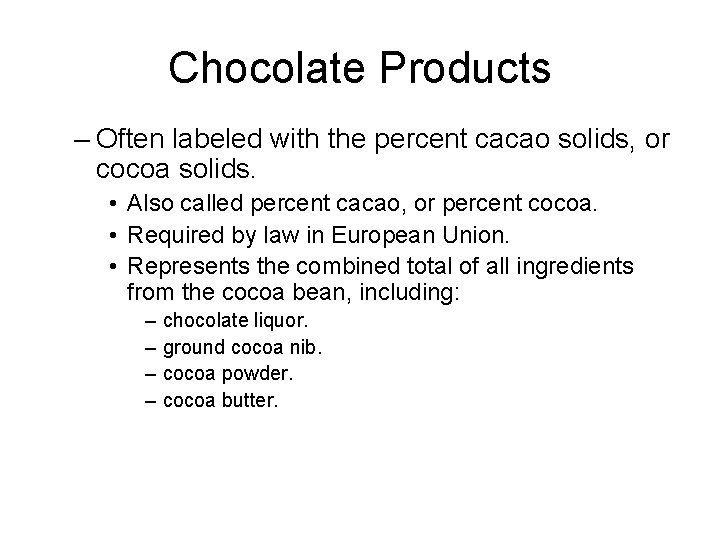 Chocolate Products

– Often labeled with the percent cacao solids, or cocoa solids.
• Also called percent cacao, or percent cocoa.
• Required by law in European Union.
• Represents the combined total of all ingredients from the cocoa bean, including:
– chocolate liquor.
– ground cocoa nib.
– cocoa powder.
– cocoa butter.